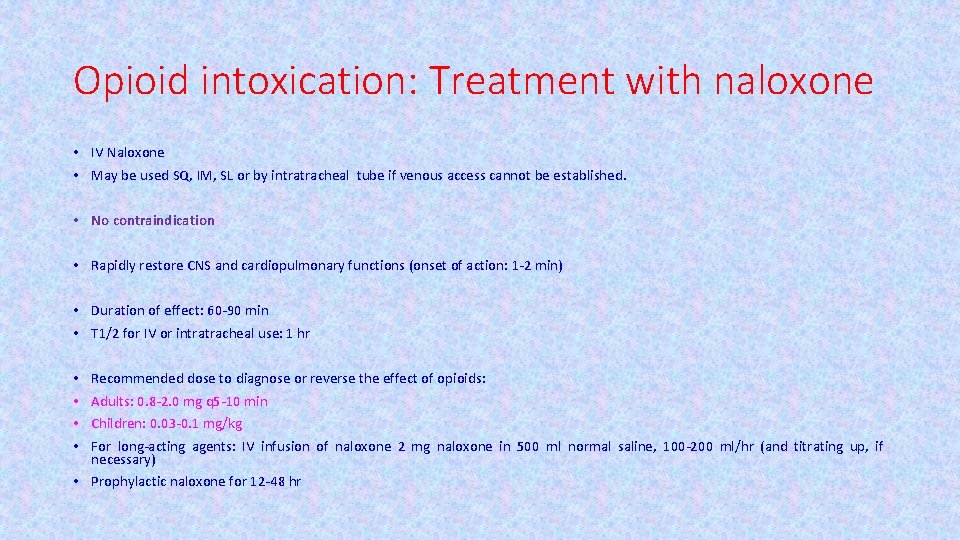 Opioid intoxication: Treatment with naloxone

• IV Naloxone
• May be used SQ, IM, SL or by intratracheal tube if venous access cannot be established.

• No contraindication

• Rapidly restore CNS and cardiopulmonary functions (onset of action: 1-2 min)

• Duration of effect: 60-90 min
• T1/2 for IV or intratracheal use: 1 hr

• Recommended dose to diagnose or reverse the effect of opioids:
• Adults: 0.8-2.0 mg q5-10 min
• Children: 0.03-0.1 mg/kg
• For long-acting agents: IV infusion of naloxone 2 mg naloxone in 500 ml normal saline, 100-200 ml/hr (and titrating up, if necessary)
• Prophylactic naloxone for 12-48 hr